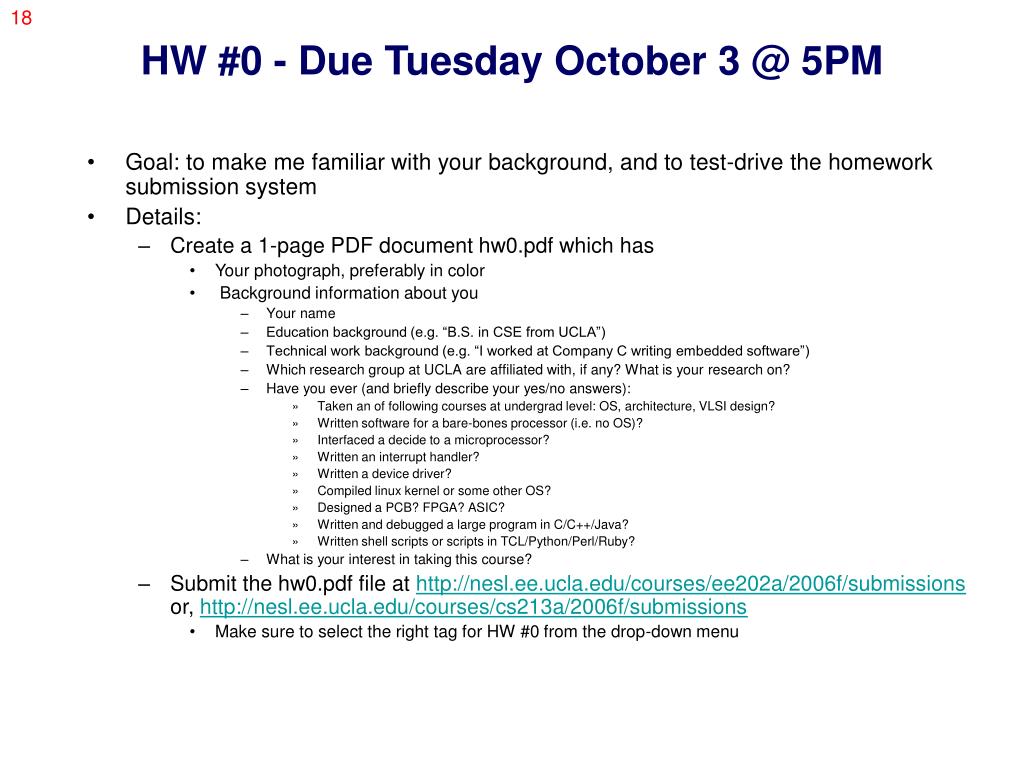 18

HW #0 - Due Tuesday October 3 @ 5PM

• Goal: to make me familiar with your background, and to test-drive the homework submission system
• Details:
– Create a 1-page PDF document hw0.pdf which has
• Your photograph, preferably in color
• Background information about you
– Your name
– Education background (e.g. “B.S. in CSE from UCLA”)
– Technical work background (e.g. “I worked at Company C writing embedded software”)
– Which research group at UCLA are affiliated with, if any? What is your research on?
– Have you ever (and briefly describe your yes/no answers):
» Taken an of following courses at undergrad level: OS, architecture, VLSI design?
» Written software for a bare-bones processor (i.e. no OS)?
» Interfaced a decide to a microprocessor?
» Written an interrupt handler?
» Written a device driver?
» Compiled linux kernel or some other OS?
» Designed a PCB? FPGA? ASIC?
» Written and debugged a large program in C/C++/Java?
» Written shell scripts or scripts in TCL/Python/Perl/Ruby?
– What is your interest in taking this course?
– Submit the hw0.pdf file at http://nesl.ee.ucla.edu/courses/ee202a/2006f/submissions or, http://nesl.ee.ucla.edu/courses/cs213a/2006f/submissions
• Make sure to select the right tag for HW #0 from the drop-down menu